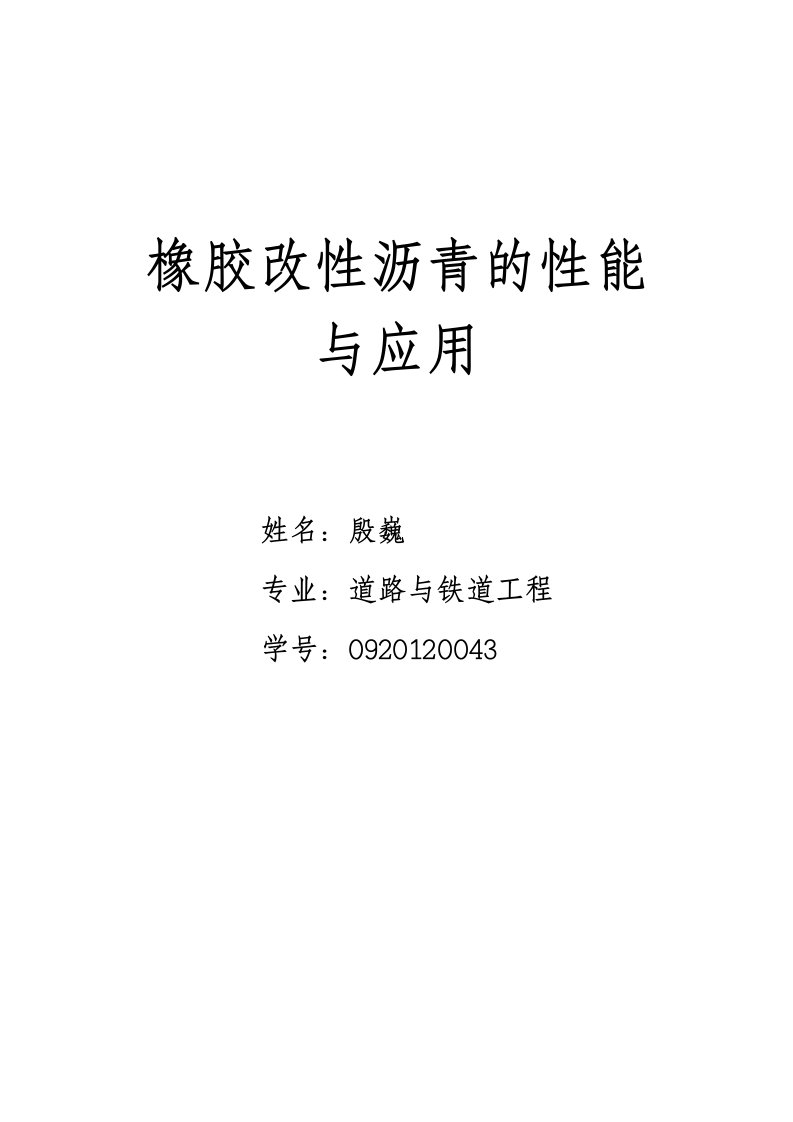 橡胶改性沥青的性能与应用

姓名：殷巍

专业：道路与铁道工程

学号：0920120043